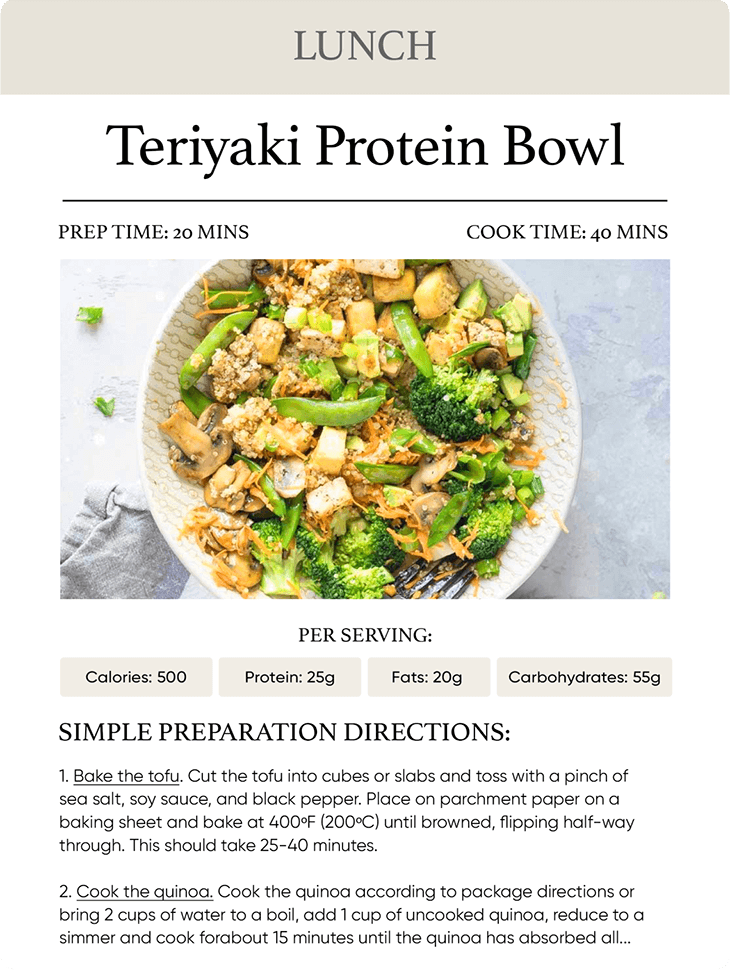 LUNCH

Teriyaki Protein Bowl

PREP TIME: 20 MINS

COOK TIME: 40 MINS

PER SERVING:

Calories: 500

Protein: 25g

Fats: 20g

Carbohydrates: 55g

SIMPLE PREPARATION DIRECTIONS:

1. Bake the tofu. Cut the tofu into cubes or slabs and toss with a pinch of sea salt, soy sauce, and black pepper. Place on parchment paper on a baking sheet and bake at 400ºF (200ºC) until browned, flipping half-way through. This should take 25-40 minutes.

2. Cook the quinoa. Cook the quinoa according to package directions or bring 2 cups of water to a boil, add 1 cup of uncooked quinoa, reduce to a simmer and cook forabout 15 minutes until the quinoa has absorbed all...